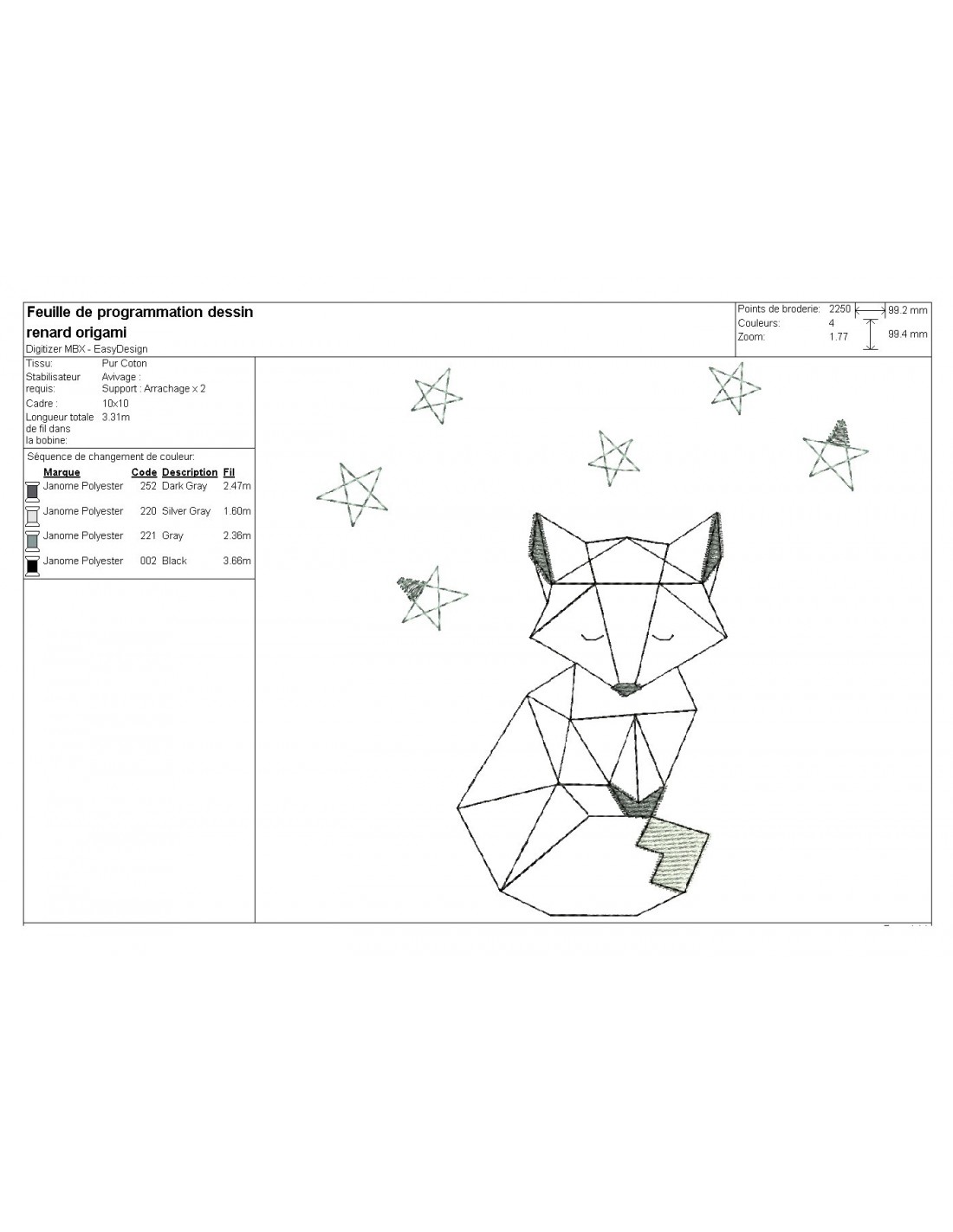 Feuille de programmation dessin renard origami
Digitizer MBX - EasyDesign

Points de broderie: 2250
Couleurs: 4
Zoom: 1.77

99.2 mm
99.4 mm

Tissu: Pur Coton
Stabilisateur requis: Avivage : Support : Arrachage x 2
Cadre : 10x10
Longueur totale de fil dans la bobine: 3.31m

Séquence de changement de couleur:

| Marque | Code | Description | Fil |
|---|---|---|---|
| Janome Polyester | 252 | Dark Gray | 2.47m |
| Janome Polyester | 220 | Silver Gray | 1.60m |
| Janome Polyester | 221 | Gray | 2.36m |
| Janome Polyester | 002 | Black | 3.66m |